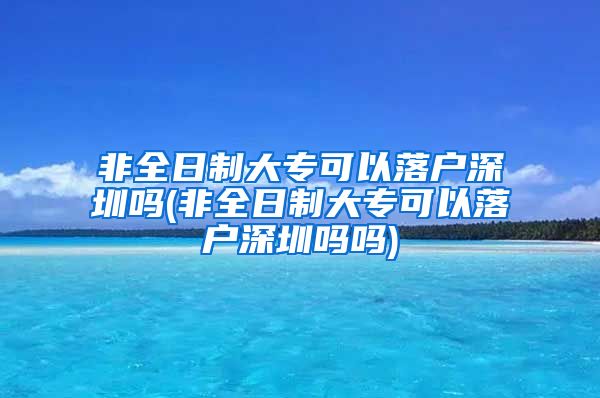 非全日制大专可以落户深圳吗(非全日制大专可以落户深圳吗吗)